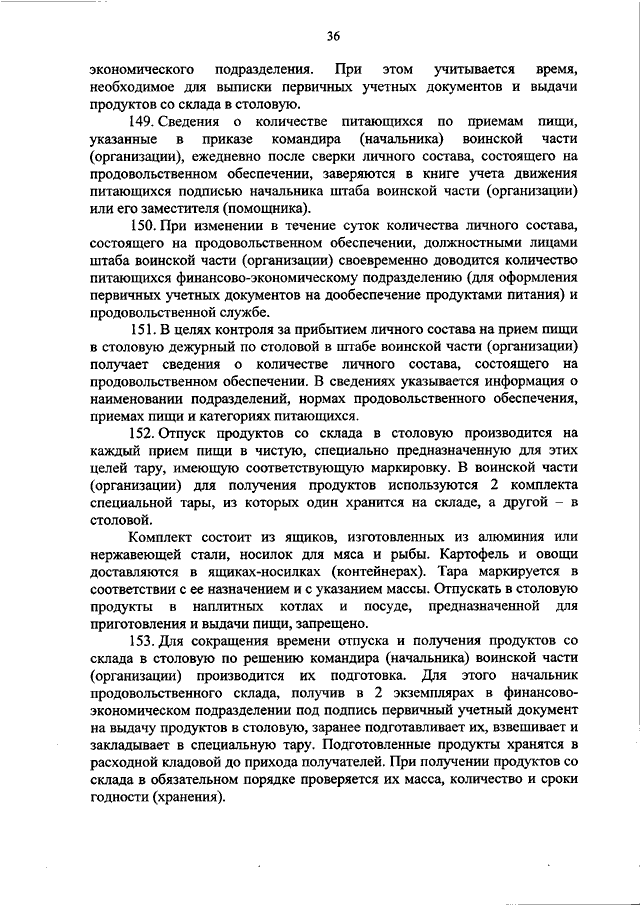 36

экономического подразделения. При этом учитывается время, необходимое для выписки первичных учетных документов и выдачи продуктов со склада в столовую.

149. Сведения о количестве питающихся по приемам пищи, указанные в приказе командира (начальника) воинской части (организации), ежедневно после сверки личного состава, состоящего на продовольственном обеспечении, заверяются в книге учета движения питающихся подписью начальника штаба воинской части (организации) или его заместителя (помощника).

150. При изменении в течение суток количества личного состава, состоящего на продовольственном обеспечении, должностными лицами штаба воинской части (организации) своевременно доводится количество питающихся финансово-экономическому подразделению (для оформления первичных учетных документов на дообеспечение продуктами питания) и продовольственной службе.

151. В целях контроля за прибытием личного состава на прием пищи в столовую дежурный по столовой в штабе воинской части (организации) получает сведения о количестве личного состава, состоящего на продовольственном обеспечении. В сведениях указывается информация о наименовании подразделений, нормах продовольственного обеспечения, приемах пищи и категориях питающихся.

152. Отпуск продуктов со склада в столовую производится на каждый прием пищи в чистую, специально предназначенную для этих целей тару, имеющую соответствующую маркировку. В воинской части (организации) для получения продуктов используются 2 комплекта специальной тары, из которых один хранится на складе, а другой – в столовой.

Комплект состоит из ящиков, изготовленных из алюминия или нержавеющей стали, носилок для мяса и рыбы. Картофель и овощи доставляются в ящиках-носилках (контейнерах). Тара маркируется в соответствии с ее назначением и с указанием массы. Отпускать в столовую продукты в наплитных котлах и посуде, предназначенной для приготовления и выдачи пищи, запрещено.

153. Для сокращения времени отпуска и получения продуктов со склада в столовую по решению командира (начальника) воинской части (организации) производится их подготовка. Для этого начальник продовольственного склада, получив в 2 экземплярах в финансово-экономическом подразделении под подпись первичный учетный документ на выдачу продуктов в столовую, заранее подготавливает их, взвешивает и закладывает в специальную тару. Подготовленные продукты хранятся в расходной кладовой до прихода получателей. При получении продуктов со склада в обязательном порядке проверяется их масса, количество и сроки годности (хранения).